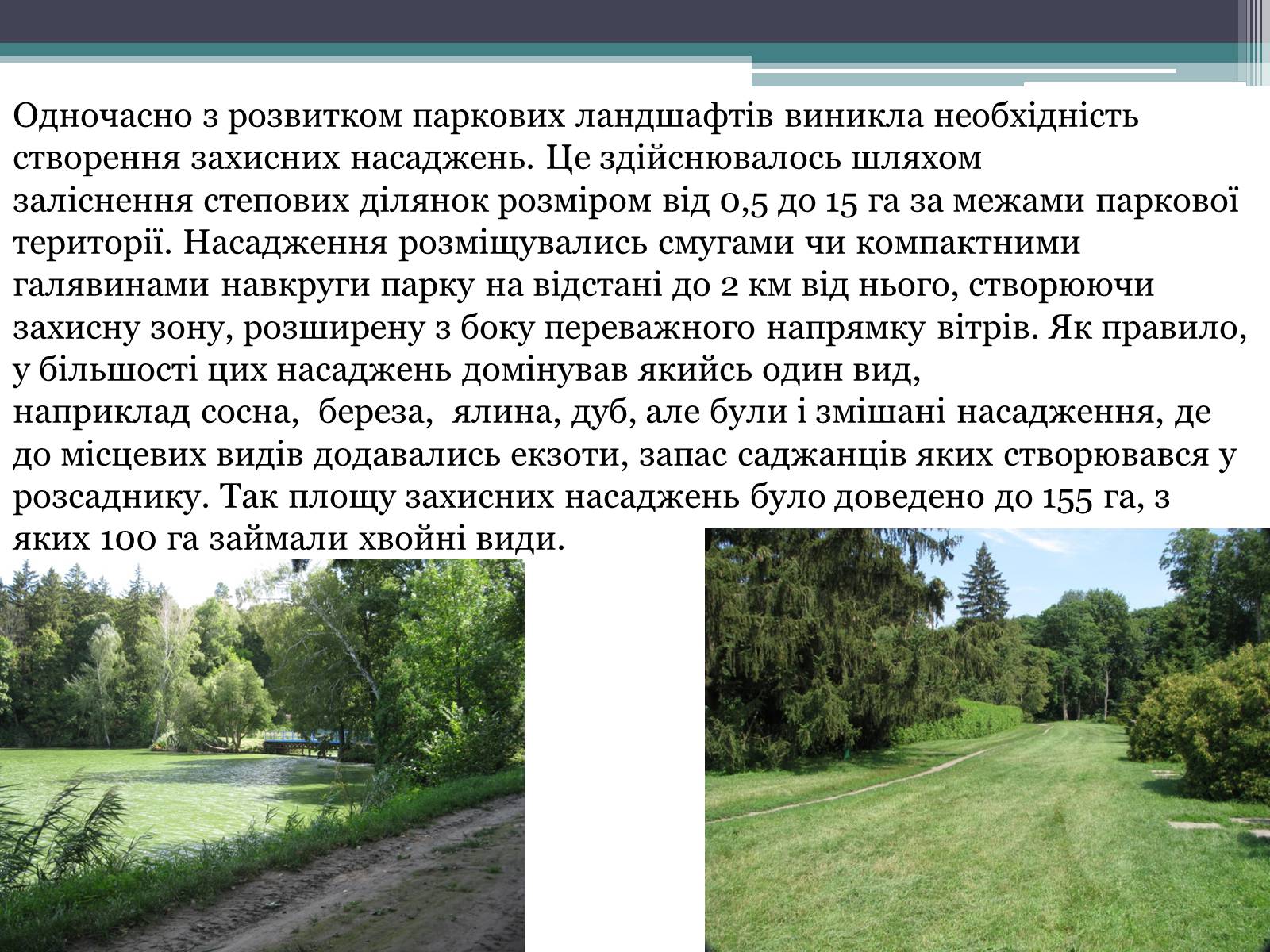 Одночасно з розвитком паркових ландшафтів виникла необхідність створення захисних насаджень. Це здійснювалось шляхом заліснення степових ділянок розміром від 0,5 до 15 га за межами паркової території. Насадження розміщувались смугами чи компактними галявинами навкруги парку на відстані до 2 км від нього, створюючи захисну зону, розширену з боку переважного напрямку вітрів. Як правило, у більшості цих насаджень домінував якийсь один вид, наприклад сосна,  береза,  ялина, дуб, але були і змішані насадження, де до місцевих видів додавались екзоти, запас саджанців яких створювався у розсаднику. Так площу захисних насаджень було доведено до 155 га, з яких 100 га займали хвойні види.